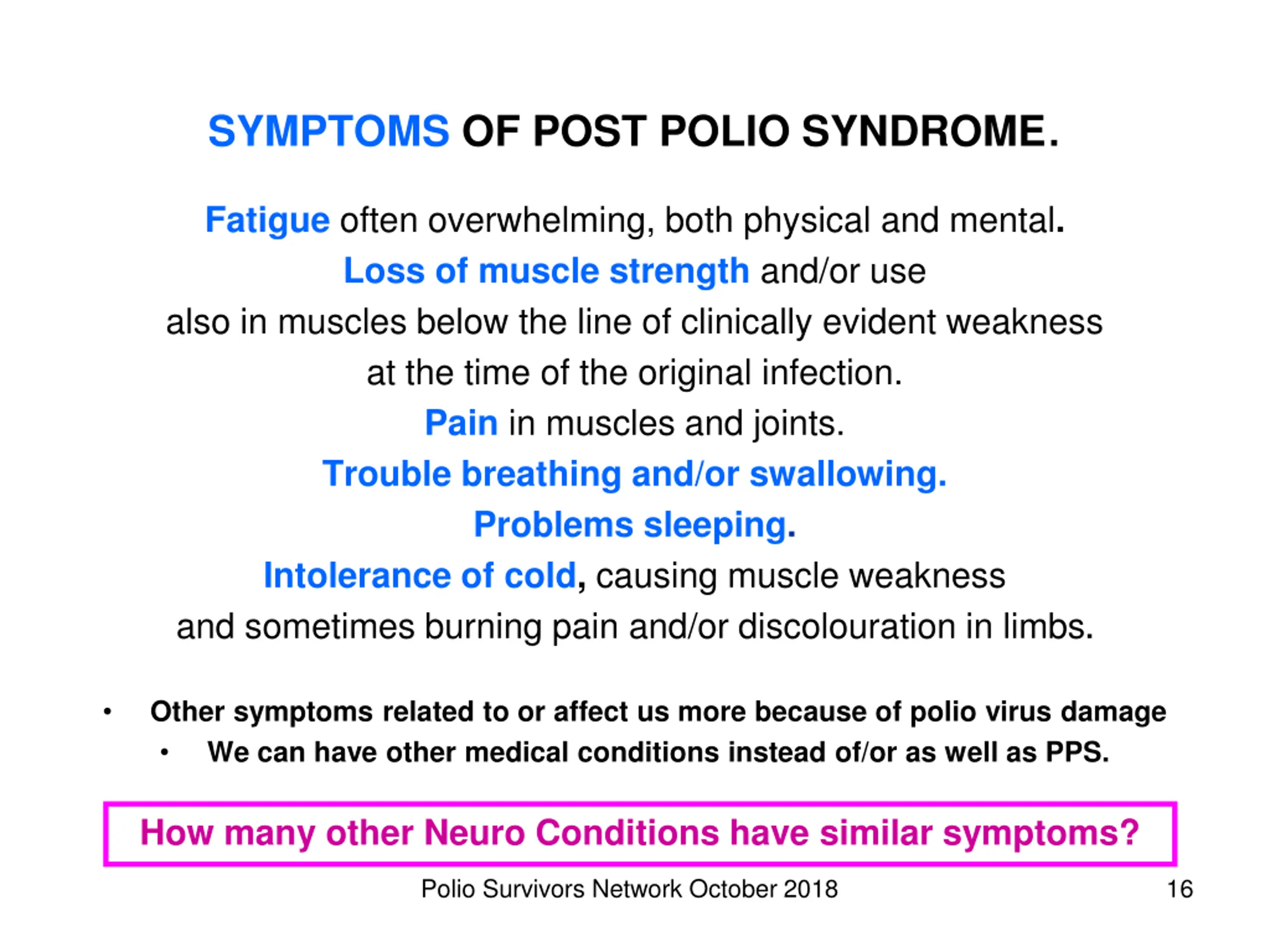 SYMPTOMS OF POST POLIO SYNDROME.

Fatigue often overwhelming, both physical and mental.

Loss of muscle strength and/or use also in muscles below the line of clinically evident weakness at the time of the original infection.

Pain in muscles and joints.

Trouble breathing and/or swallowing.

Problems sleeping.

Intolerance of cold, causing muscle weakness and sometimes burning pain and/or discolouration in limbs.

• Other symptoms related to or affect us more because of polio virus damage
• We can have other medical conditions instead of/or as well as PPS.

How many other Neuro Conditions have similar symptoms?

Polio Survivors Network October 2018

16